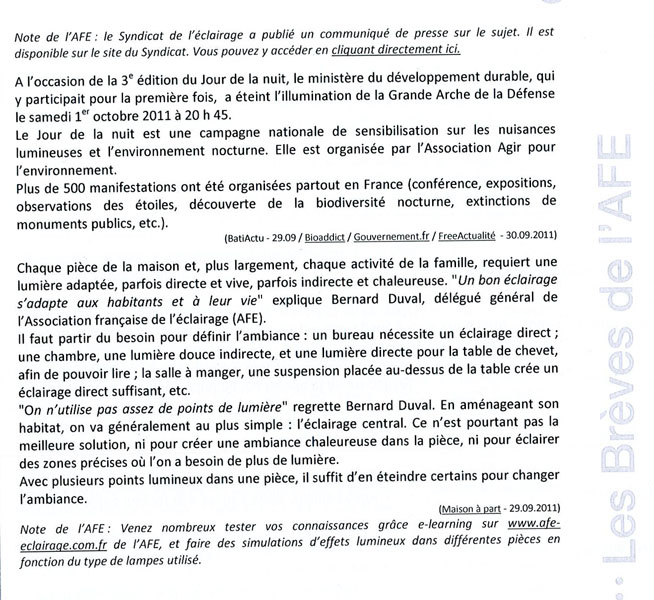 Note de l'AFE : le Syndicat de l'éclairage a publié un communiqué de presse sur le sujet. Il est disponible sur le site du Syndicat. Vous pouvez y accéder en cliquant directement ici.

A l'occasion de la 3$^{e}$ édition du Jour de la nuit, le ministère du développement durable, qui y participait pour la première fois, a éteint l'illumination de la Grande Arche de la Défense le samedi 1$^{er}$ octobre 2011 à 20 h 45.
Le Jour de la nuit est une campagne nationale de sensibilisation sur les nuisances lumineuses et l'environnement nocturne. Elle est organisée par l'Association Agir pour l'environnement.
Plus de 500 manifestations ont été organisées partout en France (conférence, expositions, observations des étoiles, découverte de la biodiversité nocturne, extinctions de monuments publics, etc.).

(BatiActu - 29.09 / Bioaddict / Gouvernement.fr / FreeActualité - 30.09.2011)

Chaque pièce de la maison et, plus largement, chaque activité de la famille, requiert une lumière adaptée, parfois directe et vive, parfois indirecte et chaleureuse. "Un bon éclairage s'adapte aux habitants et à leur vie" explique Bernard Duval, délégué général de l'Association française de l'éclairage (AFE).
Il faut partir du besoin pour définir l'ambiance : un bureau nécessite un éclairage direct ; une chambre, une lumière douce indirecte, et une lumière directe pour la table de chevet, afin de pouvoir lire ; la salle à manger, une suspension placée au-dessus de la table crée un éclairage direct suffisant, etc.
"On n'utilise pas assez de points de lumière" regrette Bernard Duval. En aménageant son habitat, on va généralement au plus simple : l'éclairage central. Ce n'est pourtant pas la meilleure solution, ni pour créer une ambiance chaleureuse dans la pièce, ni pour éclairer des zones précises où l'on a besoin de plus de lumière.
Avec plusieurs points lumineux dans une pièce, il suffit d'en éteindre certains pour changer l'ambiance.

(Maison à part - 29.09.2011)

Note de l'AFE : Venez nombreux tester vos connaissances grâce e-learning sur www.afe-eclairage.com.fr de l'AFE, et faire des simulations d'effets lumineux dans différentes pièces en fonction du type de lampes utilisé.

Les Brèves de l'AFE